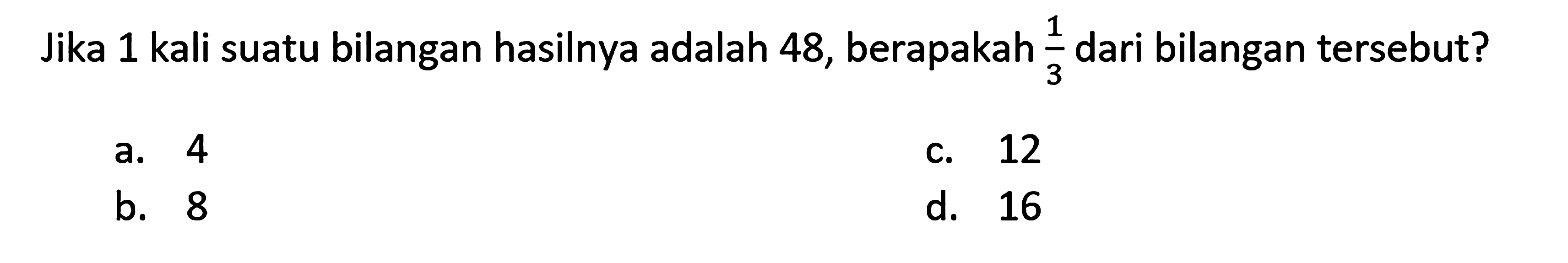 Jika 1 kali suatu bilangan hasilnya adalah 48, berapakah $\frac{1}{3}$ dari bilangan tersebut?

a. 4
b. 8
c. 12
d. 16